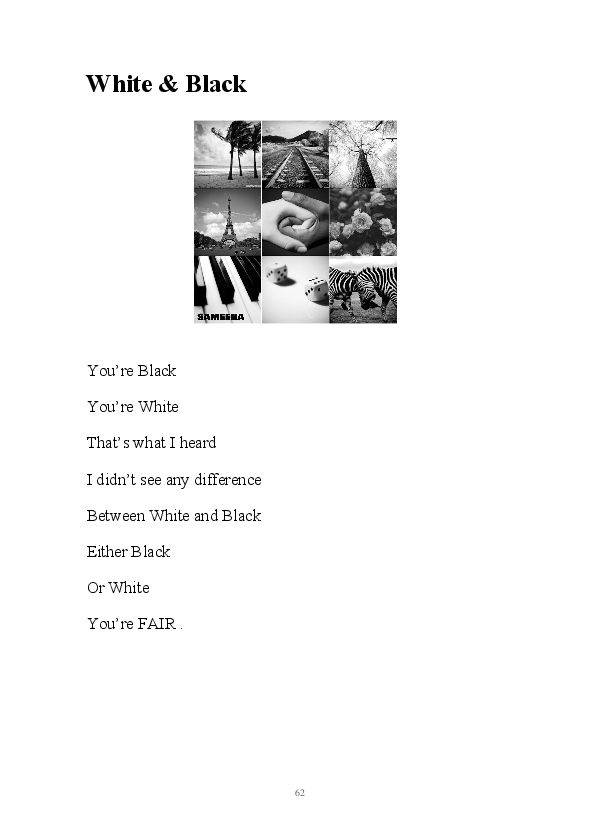 White & Black

SAMEERA

You're Black

You're White

That's what I heard

I didn't see any difference

Between White and Black

Either Black

Or White

You're FAIR .

62